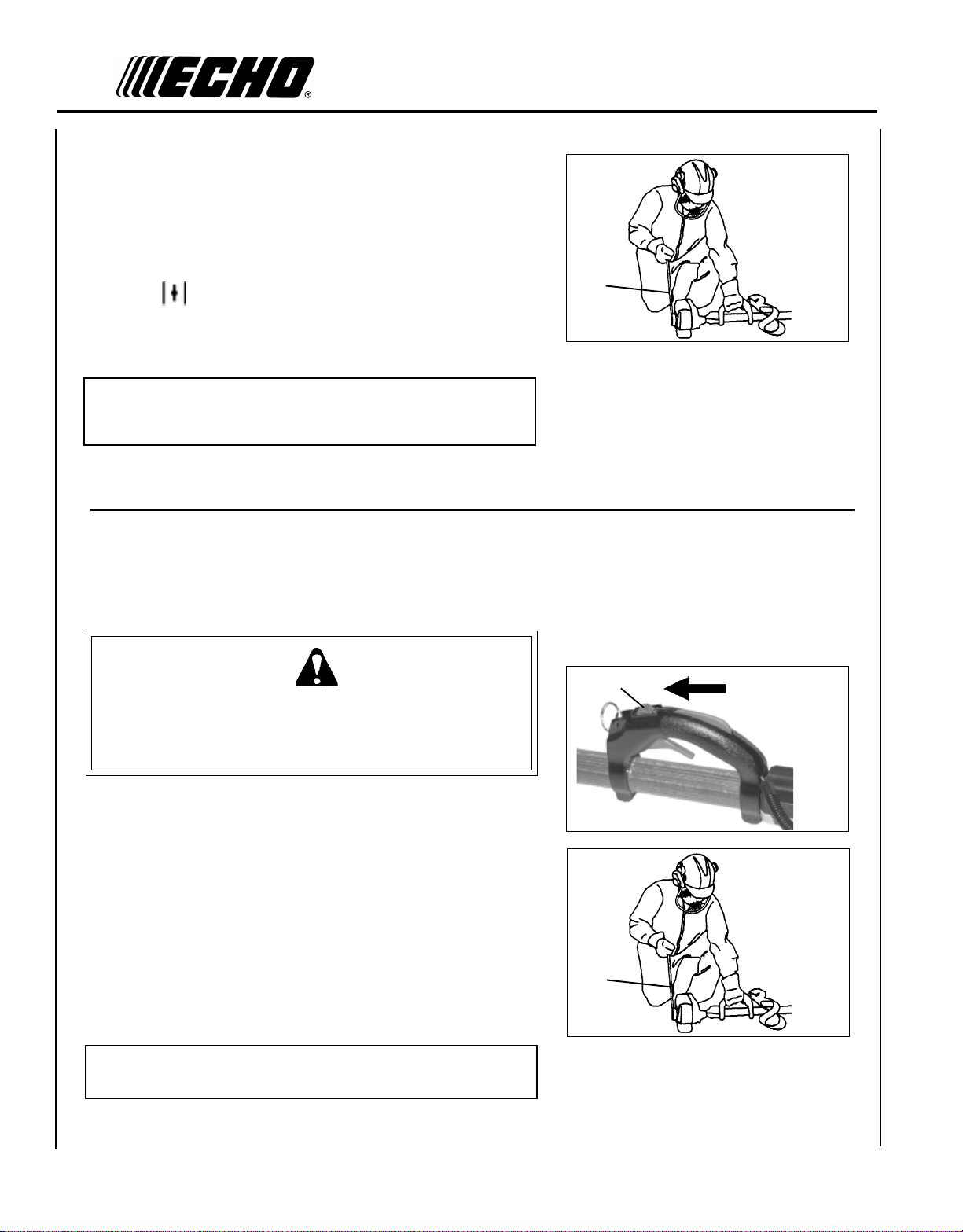 ECHO®